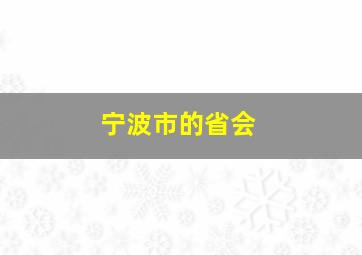 宁波市的省会